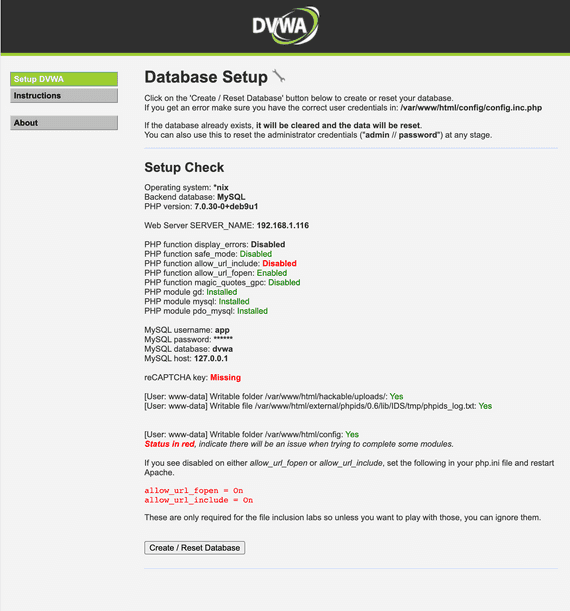 DVWA

Setup DVWA
Instructions

About

Database Setup

Click on the 'Create / Reset Database' button below to create or reset your database.
If you get an error make sure you have the correct user credentials in: /var/www/html/config/config.inc.php

If the database already exists, it will be cleared and the data will be reset.
You can also use this to reset the administrator credentials ("admin // password") at any stage.

Setup Check

Operating system: *nix
Backend database: MySQL
PHP version: 7.0.30-0+deb9u1

Web Server SERVER_NAME: 192.168.1.116

PHP function display_errors: Disabled
PHP function safe_mode: Disabled
PHP function allow_url_include: Disabled
PHP function allow_url_fopen: Enabled
PHP function magic_quotes_gpc: Disabled
PHP module gd: Installed
PHP module mysql: Installed
PHP module pdo_mysql: Installed

MySQL username: app
MySQL password: ******
MySQL database: dvwa
MySQL host: 127.0.0.1

reCAPTCHA key: Missing

[User: www-data] Writable folder /var/www/html/hackable/uploads/: Yes
[User: www-data] Writable file /var/www/html/external/phpids/0.6/lib/IDS/tmp/phpids_log.txt: Yes

[User: www-data] Writable folder /var/www/html/config: Yes
Status in red, indicate there will be an issue when trying to complete some modules.

If you see disabled on either allow_url_fopen or allow_url_include, set the following in your php.ini file and restart Apache.

allow_url_fopen = On
allow_url_include = On

These are only required for the file inclusion labs so unless you want to play with those, you can ignore them.

Create / Reset Database